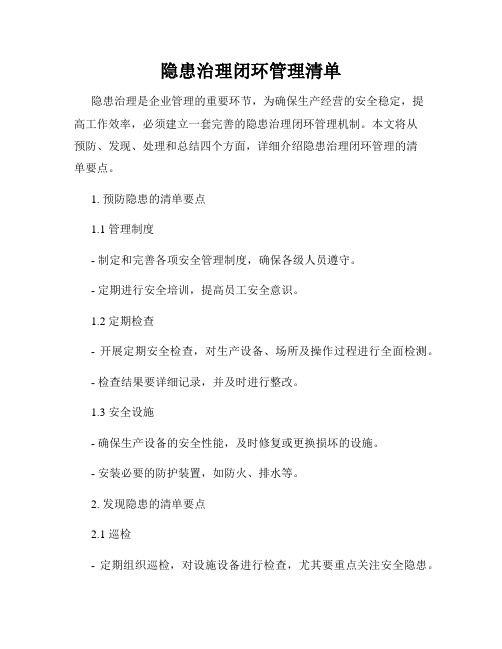 隐患治理闭环管理清单

隐患治理是企业管理的重要环节，为确保生产经营的安全稳定，提高工作效率，必须建立一套完善的隐患治理闭环管理机制。本文将从预防、发现、处理和总结四个方面，详细介绍隐患治理闭环管理的清单要点。

1. 预防隐患的清单要点

1.1 管理制度

- 制定和完善各项安全管理制度，确保各级人员遵守。

- 定期进行安全培训，提高员工安全意识。

1.2 定期检查

- 开展定期安全检查，对生产设备、场所及操作过程进行全面检测。

- 检查结果要详细记录，并及时进行整改。

1.3 安全设施

- 确保生产设备的安全性能，及时修复或更换损坏的设施。

- 安装必要的防护装置，如防火、排水等。

2. 发现隐患的清单要点

2.1 巡检

- 定期组织巡检，对设施设备进行检查，尤其要重点关注安全隐患。